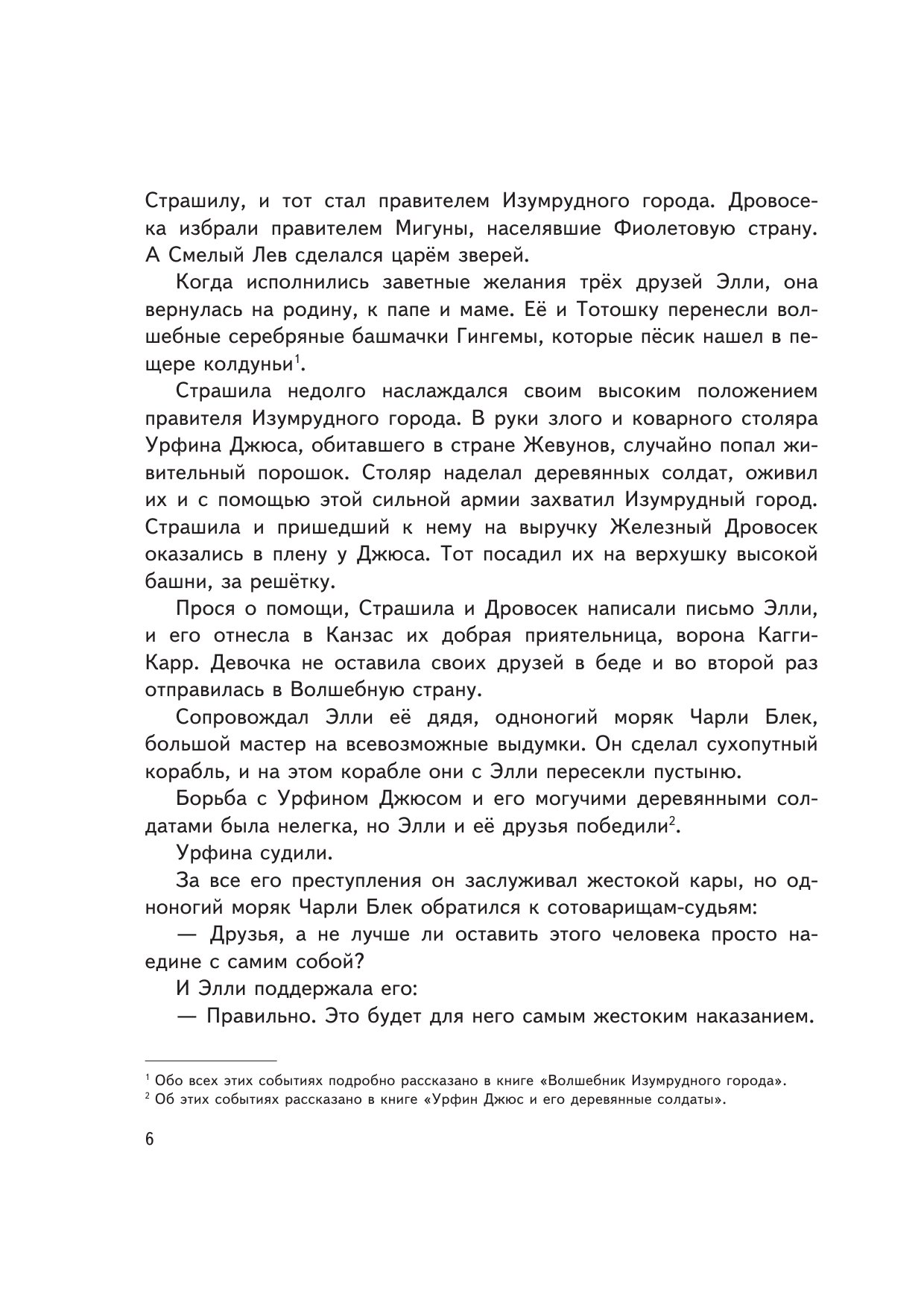 Страшилу, и тот стал правителем Изумрудного города. Дровосека избрали правителем Мигуны, населявшие Фиолетовую страну. А Смелый Лев сделался царём зверей.

Когда исполнились заветные желания трёх друзей Элли, она вернулась на родину, к папе и маме. Её и Тотошку перенесли волшебные серебряные башмачки Гингемы, которые пёсик нашел в пещере колдуньи$^1$.

Страшила недолго наслаждался своим высоким положением правителя Изумрудного города. В руки злого и коварного столяра Урфина Джюса, обитавшего в стране Жевунов, случайно попал живительный порошок. Столяр наделал деревянных солдат, оживил их и с помощью этой сильной армии захватил Изумрудный город. Страшила и пришедший к нему на выручку Железный Дровосек оказались в плену у Джюса. Тот посадил их на верхушку высокой башни, за решётку.

Прося о помощи, Страшила и Дровосек написали письмо Элли, и его отнесла в Канзас их добрая приятельница, ворона Кагги-Карр. Девочка не оставила своих друзей в беде и во второй раз отправилась в Волшебную страну.

Сопровождал Элли её дядя, одноногий моряк Чарли Блек, большой мастер на всевозможные выдумки. Он сделал сухопутный корабль, и на этом корабле они с Элли пересекли пустыню.

Борьба с Урфином Джюсом и его могучими деревянными солдатами была нелегка, но Элли и её друзья победили$^2$.

Урфина судили.

За все его преступления он заслуживал жестокой кары, но одноногий моряк Чарли Блек обратился к сотоварищам-судьям:

— Друзья, а не лучше ли оставить этого человека просто наедине с самим собой?

И Элли поддержала его:

— Правильно. Это будет для него самым жестоким наказанием.

$^1$ Обо всех этих событиях подробно рассказано в книге «Волшебник Изумрудного города».
$^2$ Об этих событиях рассказано в книге «Урфин Джюс и его деревянные солдаты».

6